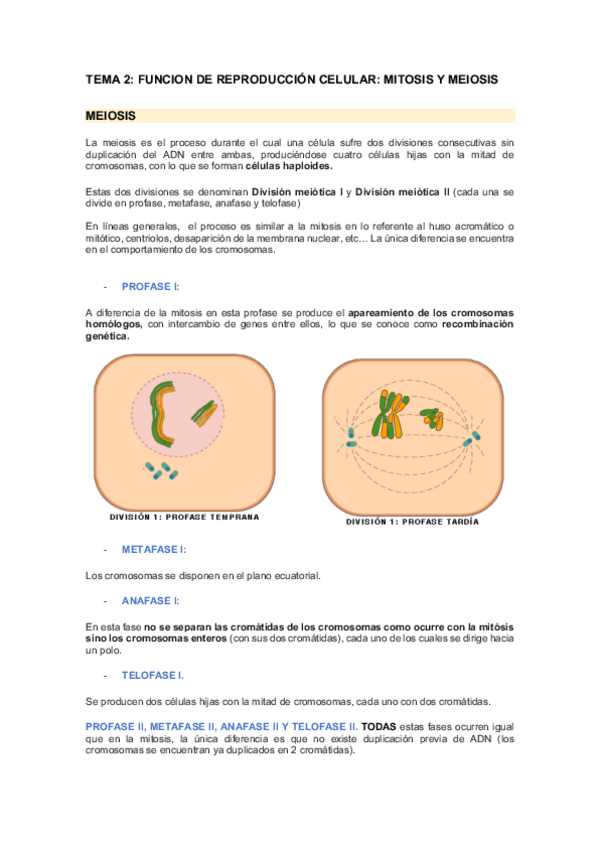 TEMA 2: FUNCION DE REPRODUCCIÓN CELULAR: MITOSIS Y MEIOSIS

MEIOSIS

La meiosis es el proceso durante el cual una célula sufre dos divisiones consecutivas sin duplicación del ADN entre ambas, produciéndose cuatro células hijas con la mitad de cromosomas, con lo que se forman células haploides.

Estas dos divisiones se denominan División meiótica I y División meiótica II (cada una se divide en profase, metafase, anafase y telofase)

En líneas generales, el proceso es similar a la mitosis en lo referente al huso acromático o mitótico, centriolos, desaparición de la membrana nuclear, etc… La única diferencia se encuentra en el comportamiento de los cromosomas.

- PROFASE I:

A diferencia de la mitosis en esta profase se produce el apareamiento de los cromosomas homólogos, con intercambio de genes entre ellos, lo que se conoce como recombinación genética.

DIVISIÓN 1: PROFASE TEMPRANA

DIVISIÓN 1: PROFASE TARDÍA

- METAFASE I:

Los cromosomas se disponen en el plano ecuatorial.

- ANAFASE I:

En esta fase no se separan las cromátidas de los cromosomas como ocurre con la mitósis sino los cromosomas enteros (con sus dos cromátidas), cada uno de los cuales se dirige hacia un polo.

- TELOFASE I.

Se producen dos células hijas con la mitad de cromosomas, cada uno con dos cromátidas.

PROFASE II, METAFASE II, ANAFASE II Y TELOFASE II. TODAS estas fases ocurren igual que en la mitosis, la única diferencia es que no existe duplicación previa de ADN (los cromosomas se encuentran ya duplicados en 2 cromátidas).